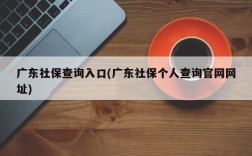 广东社保查询入口(广东社保个人查询官网网址)